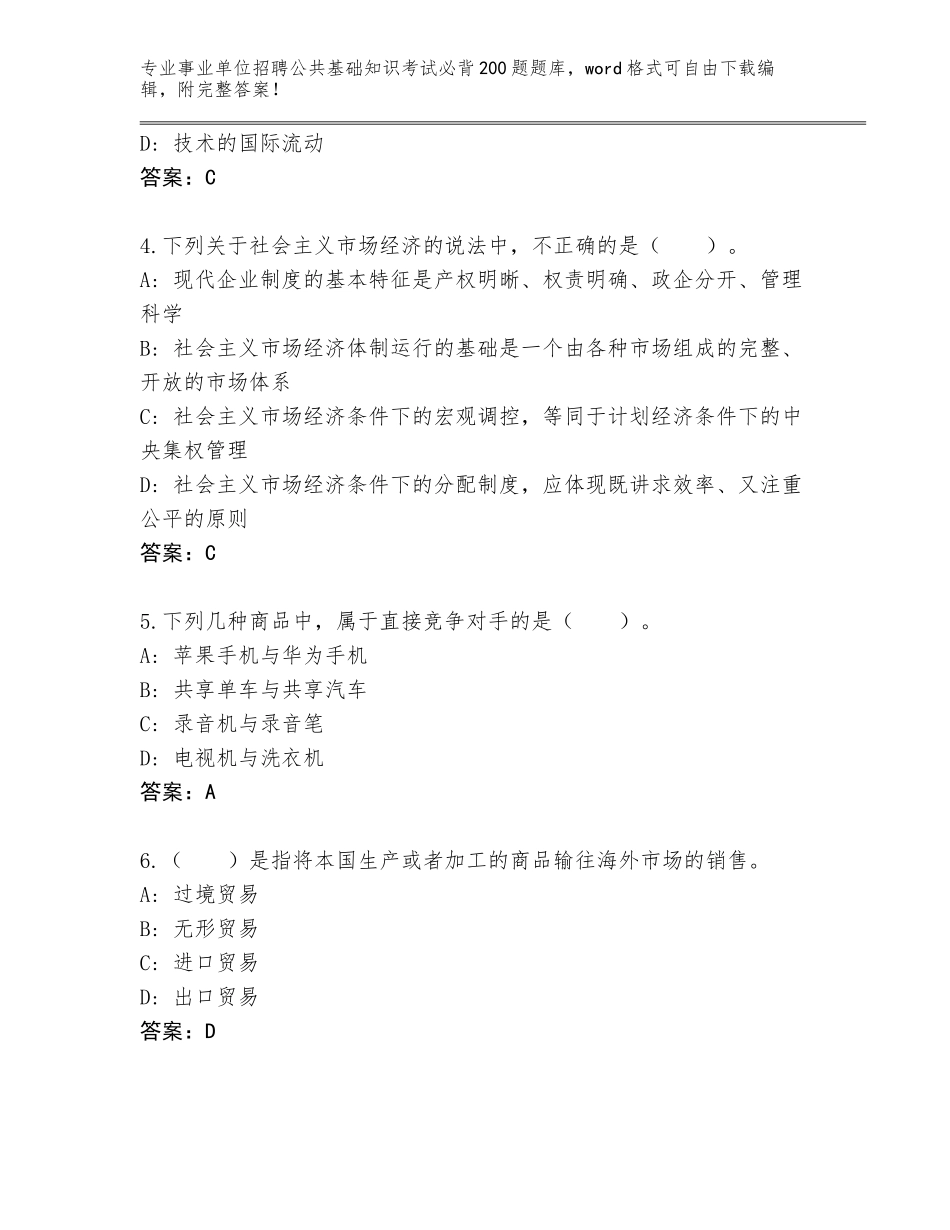 专业事业单位招聘公共基础知识考试必背200题题库，word格式可自由下载编辑，附完整答案！

D：技术的国际流动
答案：C

4.下列关于社会主义市场经济的说法中，不正确的是（　　）。
A：现代企业制度的基本特征是产权明晰、权责明确、政企分开、管理科学
B：社会主义市场经济体制运行的基础是一个由各种市场组成的完整、开放的市场体系
C：社会主义市场经济条件下的宏观调控，等同于计划经济条件下的中央集权管理
D：社会主义市场经济条件下的分配制度，应体现既讲求效率、又注重公平的原则
答案：C

5.下列几种商品中，属于直接竞争对手的是（　　）。
A：苹果手机与华为手机
B：共享单车与共享汽车
C：录音机与录音笔
D：电视机与洗衣机
答案：A

6.（　　）是指将本国生产或者加工的商品输往海外市场的销售。
A：过境贸易
B：无形贸易
C：进口贸易
D：出口贸易
答案：D